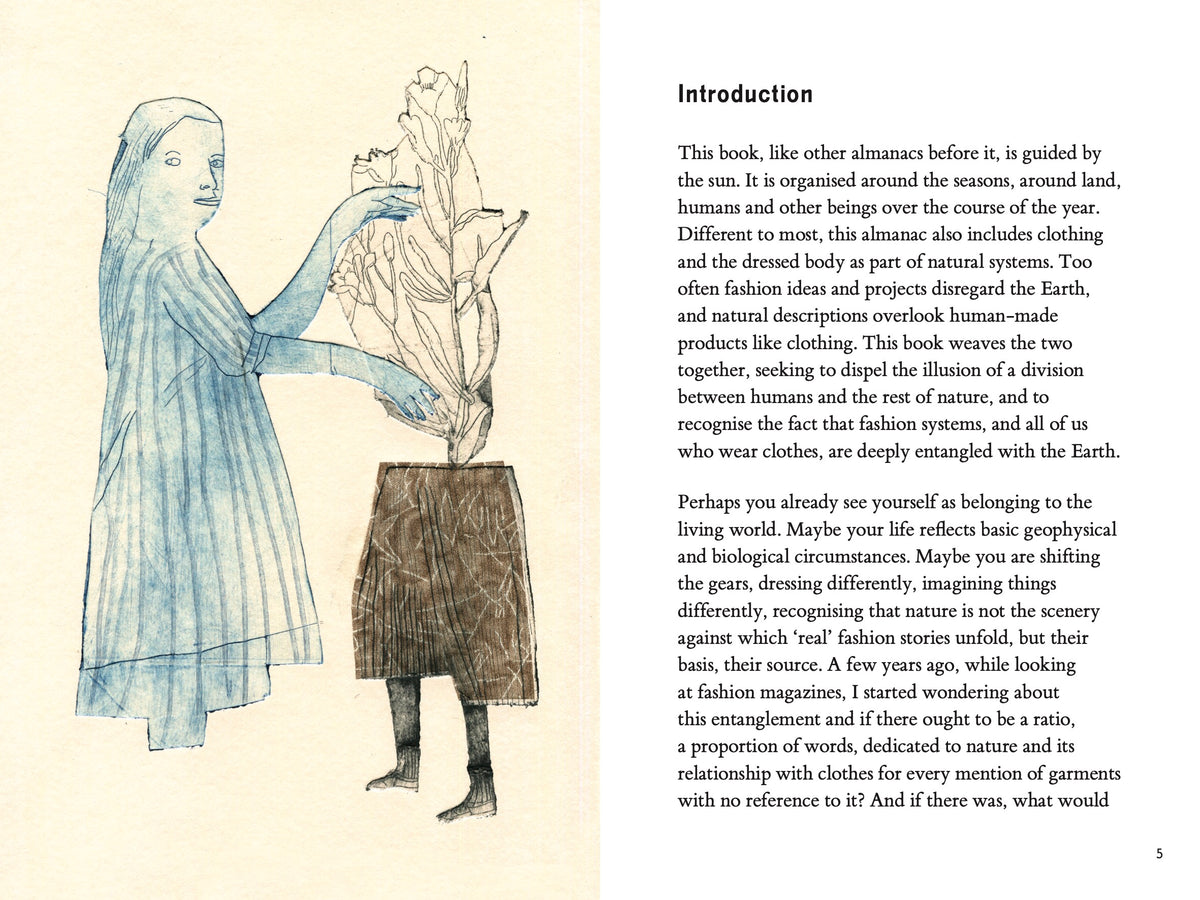 Introduction

This book, like other almanacs before it, is guided by the sun. It is organised around the seasons, around land, humans and other beings over the course of the year. Different to most, this almanac also includes clothing and the dressed body as part of natural systems. Too often fashion ideas and projects disregard the Earth, and natural descriptions overlook human-made products like clothing. This book weaves the two together, seeking to dispel the illusion of a division between humans and the rest of nature, and to recognise the fact that fashion systems, and all of us who wear clothes, are deeply entangled with the Earth.

Perhaps you already see yourself as belonging to the living world. Maybe your life reflects basic geophysical and biological circumstances. Maybe you are shifting the gears, dressing differently, imagining things differently, recognising that nature is not the scenery against which 'real' fashion stories unfold, but their basis, their source. A few years ago, while looking at fashion magazines, I started wondering about this entanglement and if there ought to be a ratio, a proportion of words, dedicated to nature and its relationship with clothes for every mention of garments with no reference to it? And if there was, what would

5